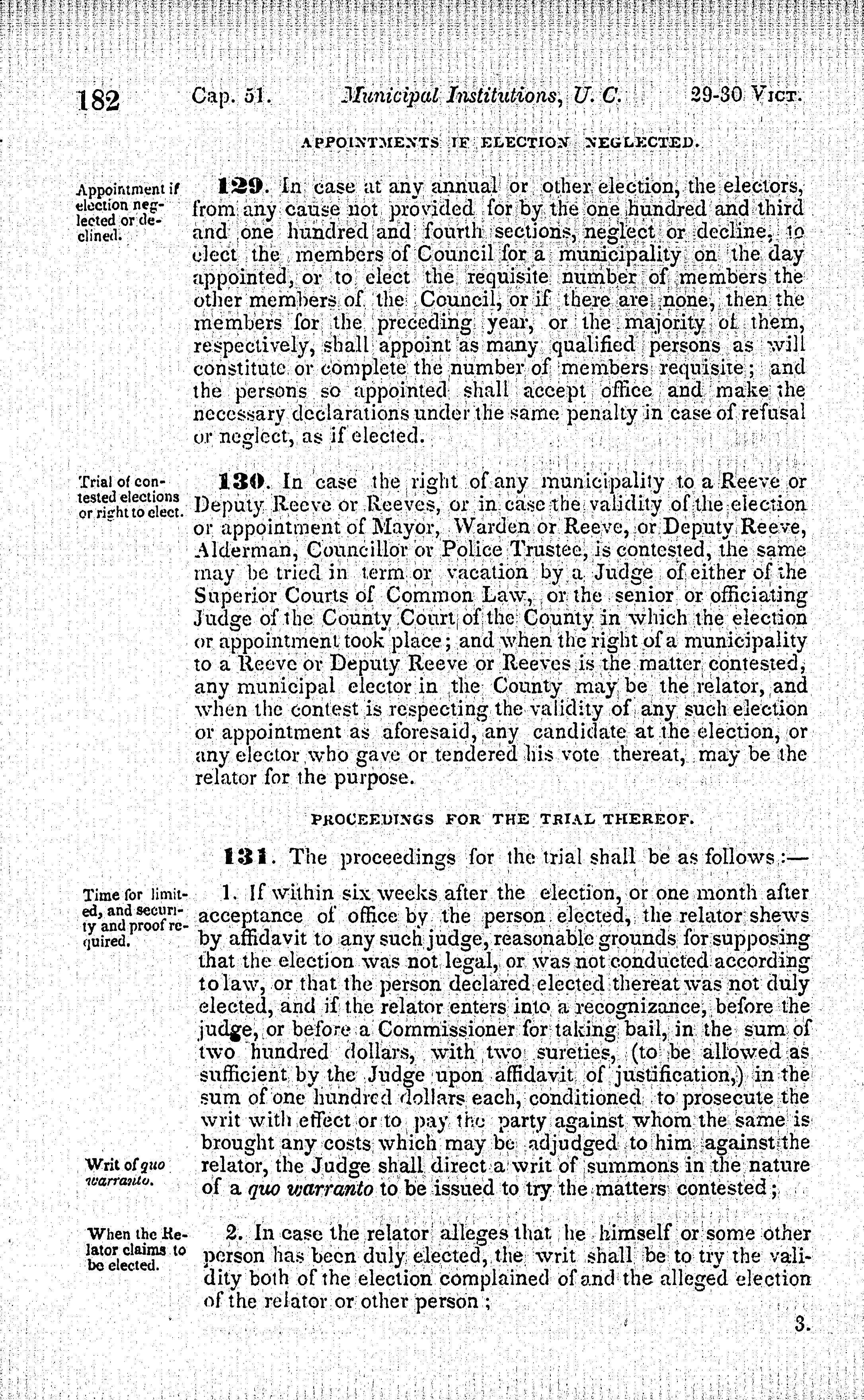 182 Cap. 51. Municipal Institutions, U. C. 29-30 Vict.

APPOINTMENTS IF ELECTION NEGLECTED.

Appointment if election neglected or declined.

129. In case at any annual or other election, the electors, from any cause not provided for by the one hundred and third and one hundred and fourth sections, neglect or decline, to elect the members of Council for a municipality on the day appointed, or to elect the requisite number of members the other members of the Council, or if there are none, then the members for the preceding year, or the majority of them, respectively, shall appoint as many qualified persons as will constitute or complete the number of members requisite; and the persons so appointed shall accept office and make the necessary declarations under the same penalty in case of refusal or neglect, as if elected.

Trial of contested elections or right to elect.

130. In case the right of any municipality to a Reeve or Deputy Reeve or Reeves, or in case the validity of the election or appointment of Mayor, Warden or Reeve, or Deputy Reeve, Alderman, Councillor or Police Trustee, is contested, the same may be tried in term or vacation by a Judge of either of the Superior Courts of Common Law, or the senior or officiating Judge of the County Court of the County in which the election or appointment took place; and when the right of a municipality to a Reeve or Deputy Reeve or Reeves is the matter contested, any municipal elector in the County may be the relator, and when the contest is respecting the validity of any such election or appointment as aforesaid, any candidate at the election, or any elector who gave or tendered his vote thereat, may be the relator for the purpose.

PROCEEDINGS FOR THE TRIAL THEREOF.

131. The proceedings for the trial shall be as follows:—

Time for limited, and security and proof required.

1. If within six weeks after the election, or one month after acceptance of office by the person elected, the relator shews by affidavit to any such judge, reasonable grounds for supposing that the election was not legal, or was not conducted according to law, or that the person declared elected thereat was not duly elected, and if the relator enters into a recognizance, before the judge, or before a Commissioner for taking bail, in the sum of two hundred dollars, with two sureties, (to be allowed as sufficient by the Judge upon affidavit of justification,) in the sum of one hundred dollars each, conditioned to prosecute the writ with effect or to pay the party against whom the same is brought any costs which may be adjudged to him against the relator, the Judge shall direct a writ of summons in the nature of a quo warranto to be issued to try the matters contested;

Writ of quo warranto.

When the Relator claims to be elected.

2. In case the relator alleges that he himself or some other person has been duly elected, the writ shall be to try the validity both of the election complained of and the alleged election of the relator or other person;

3.